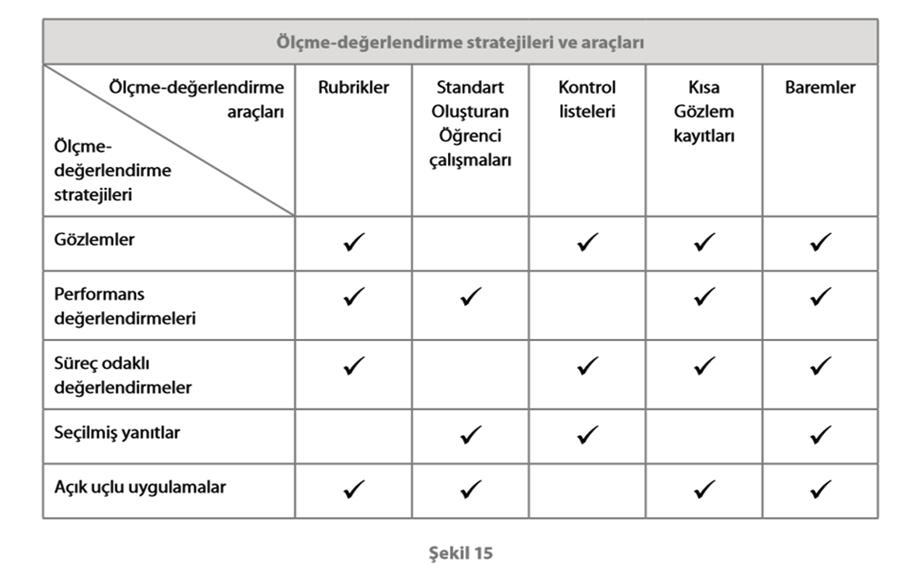 Ölçme-değerlendirme stratejileri ve araçları

| Ölçme-değerlendirme araçları / Ölçme-değerlendirme stratejileri | Rubrikler | Standart Oluşturan Öğrenci çalışmaları | Kontrol listeleri | Kısa Gözlem kayıtları | Baremler |
|---|---|---|---|---|---|
| Gözlemler | ✓ | | ✓ | ✓ | ✓ |
| Performans değerlendirmeleri | ✓ | ✓ | | ✓ | ✓ |
| Süreç odaklı değerlendirmeler | ✓ | | ✓ | ✓ | ✓ |
| Seçilmiş yanıtlar | | ✓ | ✓ | | ✓ |
| Açık uçlu uygulamalar | ✓ | ✓ | | ✓ | ✓ |

Şekil 15